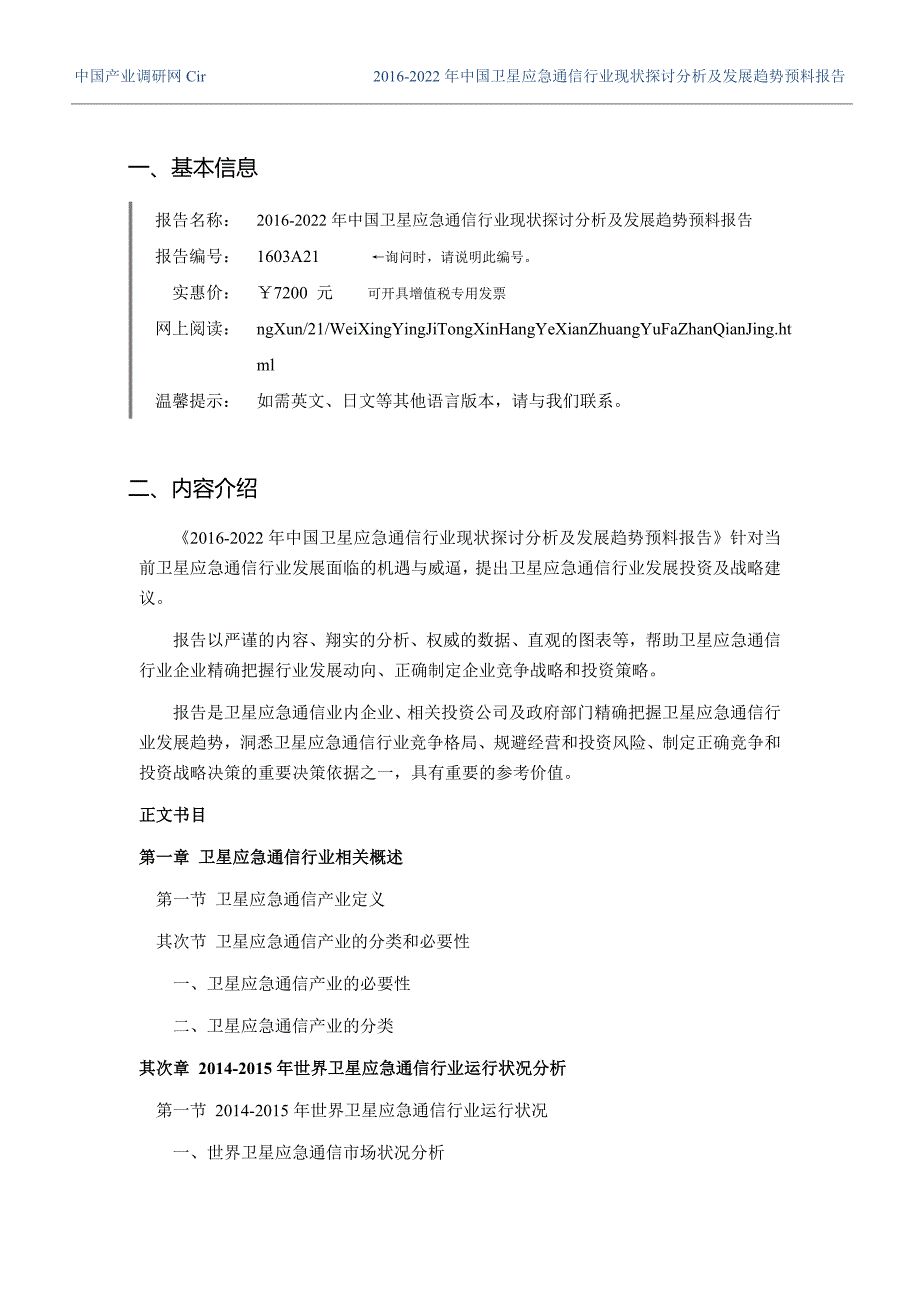 中国产业调研网 Cir　　2016-2022 年中国卫星应急通信行业现状探讨分析及发展趋势预料报告

一、基本信息

报告名称：　2016-2022 年中国卫星应急通信行业现状探讨分析及发展趋势预料报告

报告编号：　1603A21　　←询问时，请说明此编号。

实惠价：　￥7200 元　　可开具增值税专用发票

网上阅读：　ngXun/21/WeiXingYingJiTongXinHangYeXianZhuangYuFaZhanQianJing.html

温馨提示：　如需英文、日文等其他语言版本，请与我们联系。

二、内容介绍

《2016-2022 年中国卫星应急通信行业现状探讨分析及发展趋势预料报告》针对当前卫星应急通信行业发展面临的机遇与威逼，提出卫星应急通信行业发展投资及战略建议。

报告以严谨的内容、翔实的分析、权威的数据、直观的图表等，帮助卫星应急通信行业企业精确把握行业发展动向、正确制定企业竞争战略和投资策略。

报告是卫星应急通信业内企业、相关投资公司及政府部门精确把握卫星应急通信行业发展趋势，洞悉卫星应急通信行业竞争格局、规避经营和投资风险、制定正确竞争和投资战略决策的重要决策依据之一，具有重要的参考价值。

正文书目

第一章　卫星应急通信行业相关概述

第一节　卫星应急通信产业定义

其次节　卫星应急通信产业的分类和必要性

一、卫星应急通信产业的必要性

二、卫星应急通信产业的分类

其次章　2014-2015 年世界卫星应急通信行业运行状况分析

第一节　2014-2015 年世界卫星应急通信行业运行状况

一、世界卫星应急通信市场状况分析